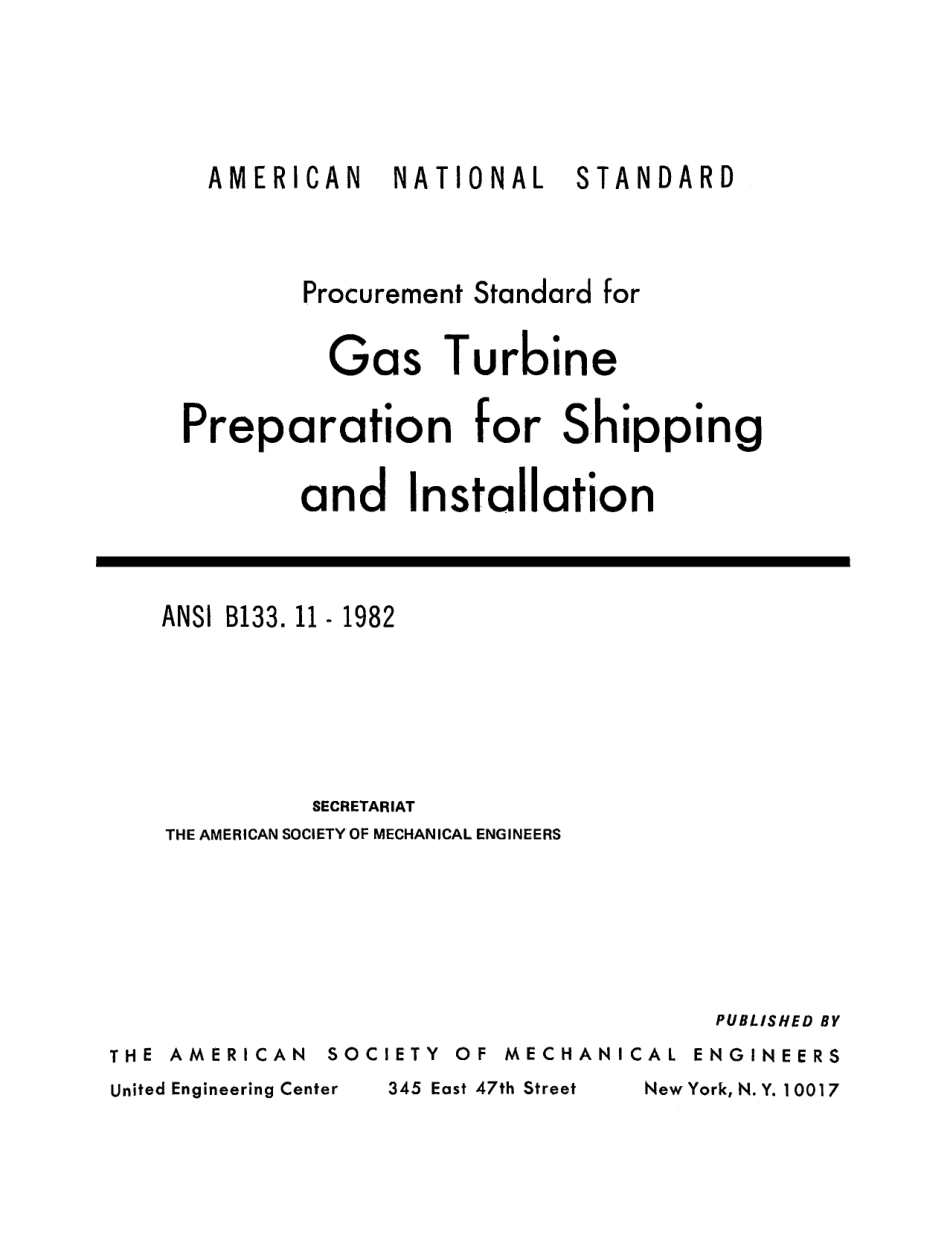 AMERICAN NATIONAL STANDARD

Procurement Standard for

Gas Turbine Preparation for Shipping and Installation

ANSI B133. 11 - 1982

SECRETARIAT

THE AMERICAN SOCIETY OF MECHANICAL ENGINEERS

PUBLISHED BY

THE AMERICAN SOCIETY OF MECHANICAL ENGINEERS

United Engineering Center 345 East 47th Street New York, N. Y. 10017